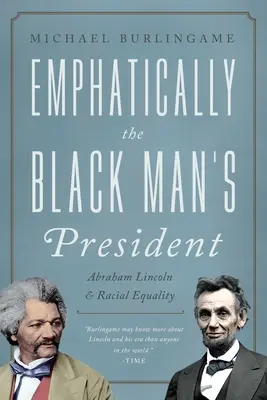 MICHAEL BURLINGAME

EMPHATICALLY
the
BLACK MAN'S
President

Abraham Lincoln
& Racial Equality

"Burlingame may know more about Lincoln and his era than anyone in the world."
-TIME